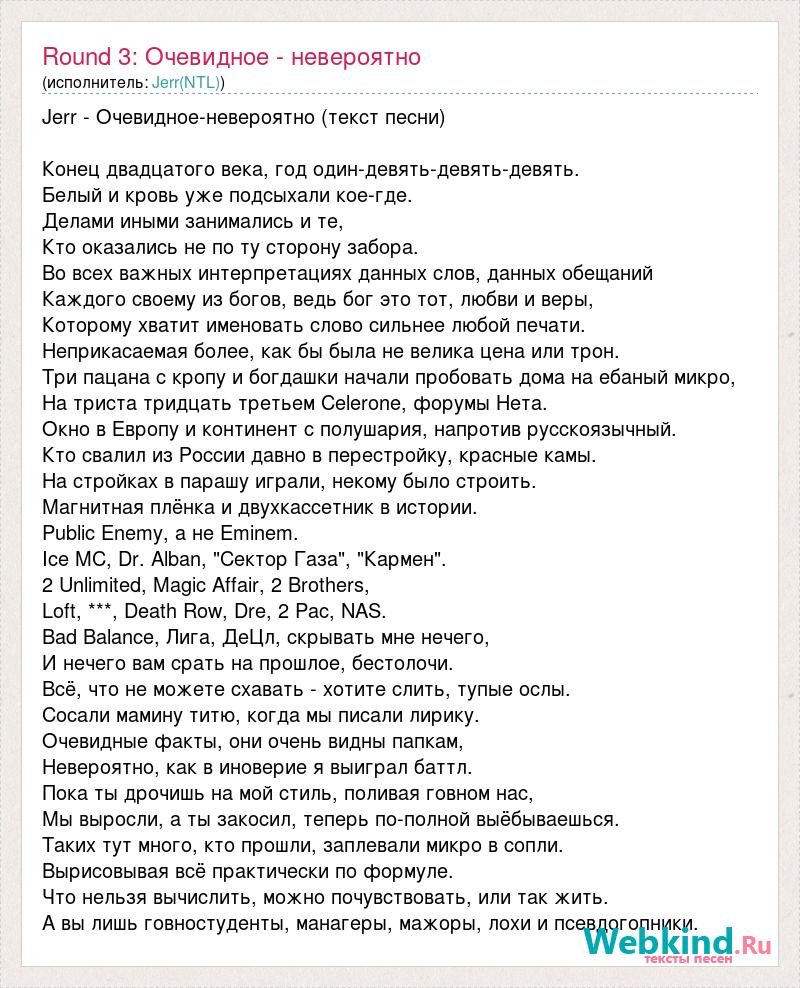 Round 3: Очевидное - невероятно
(исполнитель: Jerr(NTL))

Jerr - Очевидное-невероятно (текст песни)

Конец двадцатого века, год один-девять-девять-девять.
Белый и кровь уже подсыхали кое-где.
Делами иными занимались и те,
Кто оказались не по ту сторону забора.
Во всех важных интерпретациях данных слов, данных обещаний
Каждого своему из богов, ведь бог это тот, любви и веры,
Которому хватит именовать слово сильнее любой печати.
Неприкасаемая более, как бы была не велика цена или трон.
Три пацана с кропу и богдашки начали пробовать дома на ебаный микро,
На триста тридцать третьем Celerone, форумы Нета.
Окно в Европу и континент с полушария, напротив русскоязычный.
Кто свалил из России давно в перестройку, красные камы.
На стройках в парашу играли, некому было строить.
Магнитная плёнка и двухкассетник в истории.
Public Enemy, а не Eminem.
Ice MC, Dr. Alban, "Сектор Газа", "Кармен".
2 Unlimited, Magic Affair, 2 Brothers,
Loft, ***, Death Row, Dre, 2 Pac, NAS.
Bad Balance, Лига, ДеЦл, скрывать мне нечего,
И нечего вам срать на прошлое, бестолочи.
Всё, что не можете схавать - хотите слить, тупые ослы.
Сосали мамину титю, когда мы писали лирику.
Очевидные факты, они очень видны папкам,
Невероятно, как в иноверие я выиграл баттл.
Пока ты дрочишь на мой стиль, поливая говном нас,
Мы выросли, а ты закосил, теперь по-полной выёбываешься.
Таких тут много, кто прошли, заплевали микро в сопли.
Вырисовывая всё практически по формуле.
Что нельзя вычислить, можно почувствовать, или так жить.
А вы лишь говностуденты, манагеры, мажоры, лохи и псевдогопники.

Webkind.Ru
тексты песен